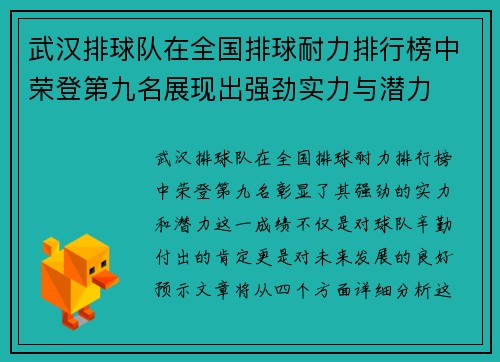 武汉排球队在全国排球耐力排行榜中荣登第九名展现出强劲实力与潜力

武汉排球队在全国排球耐力排行榜中荣登第九名彰显了其强劲的实力和潜力这一成绩不仅是对球队辛勤付出的肯定更是对未来发展的良好预示文章将从四个方面详细分析这